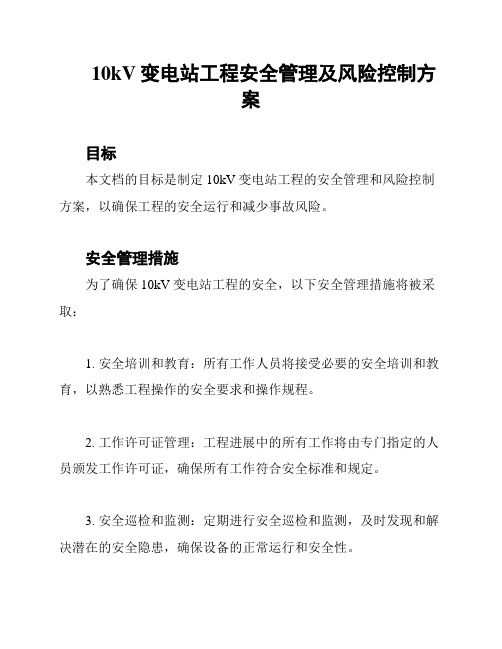 10kV 变电站工程安全管理及风险控制方案

目标

本文档的目标是制定 10kV 变电站工程的安全管理和风险控制方案，以确保工程的安全运行和减少事故风险。

安全管理措施

为了确保 10kV 变电站工程的安全，以下安全管理措施将被采取：

1. 安全培训和教育：所有工作人员将接受必要的安全培训和教育，以熟悉工程操作的安全要求和操作规程。

2. 工作许可证管理：工程进展中的所有工作将由专门指定的人员颁发工作许可证，确保所有工作符合安全标准和规定。

3. 安全巡检和监测：定期进行安全巡检和监测，及时发现和解决潜在的安全隐患，确保设备的正常运行和安全性。